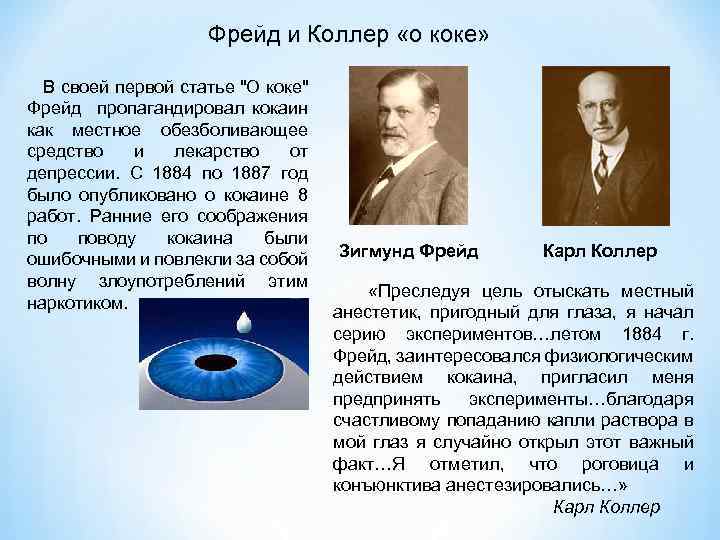 Фрейд и Коллер «о коке»

В своей первой статье "О коке" Фрейд пропагандировал кокаин как местное обезболивающее средство и лекарство от депрессии. С 1884 по 1887 год было опубликовано о кокаине 8 работ. Ранние его соображения по поводу кокаина были ошибочными и повлекли за собой волну злоупотреблений этим наркотиком.

Зигмунд Фрейд

Карл Коллер

«Преследуя цель отыскать местный анестетик, пригодный для глаза, я начал серию экспериментов…летом 1884 г. Фрейд, заинтересовался физиологическим действием кокаина, пригласил меня предпринять эксперименты…благодаря счастливому попаданию капли раствора в мой глаз я случайно открыл этот важный факт…Я отметил, что роговица и конъюнктива анестезировались…»

Карл Коллер